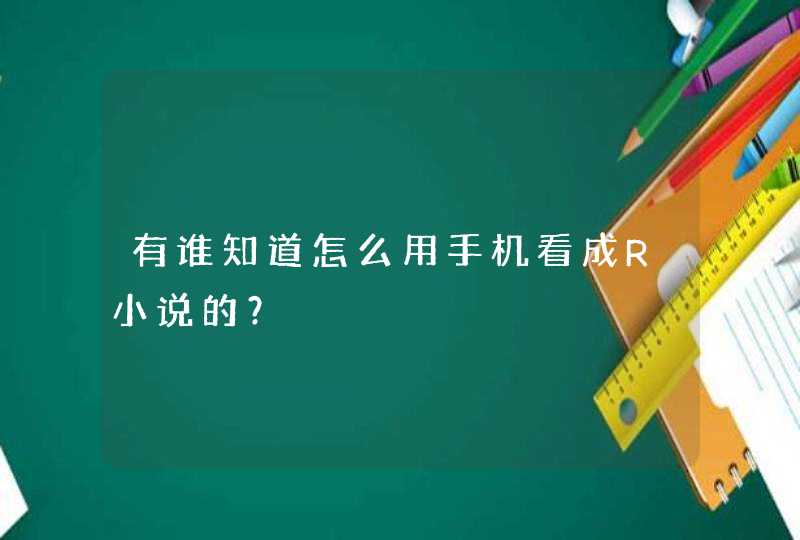 有谁知道怎么用手机看成R小说的?